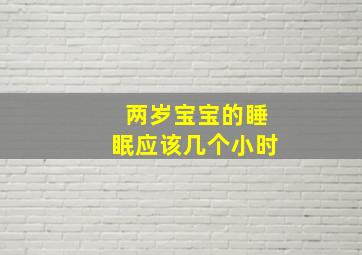 两岁宝宝的睡眠应该几个小时